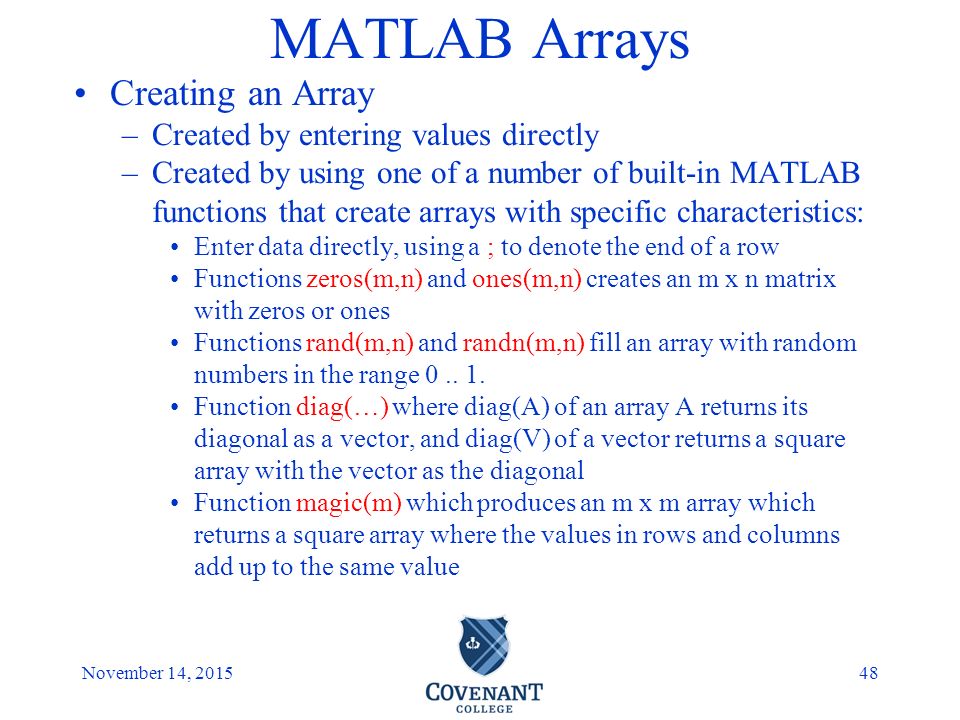 MATLAB Arrays

• Creating an Array
– Created by entering values directly
– Created by using one of a number of built-in MATLAB functions that create arrays with specific characteristics:
• Enter data directly, using a ; to denote the end of a row
• Functions zeros(m,n) and ones(m,n) creates an m x n matrix with zeros or ones
• Functions rand(m,n) and randn(m,n) fill an array with random numbers in the range 0 .. 1.
• Function diag(…) where diag(A) of an array A returns its diagonal as a vector, and diag(V) of a vector returns a square array with the vector as the diagonal
• Function magic(m) which produces an m x m array which returns a square array where the values in rows and columns add up to the same value

November 14, 2015

COVENANT COLLEGE

48